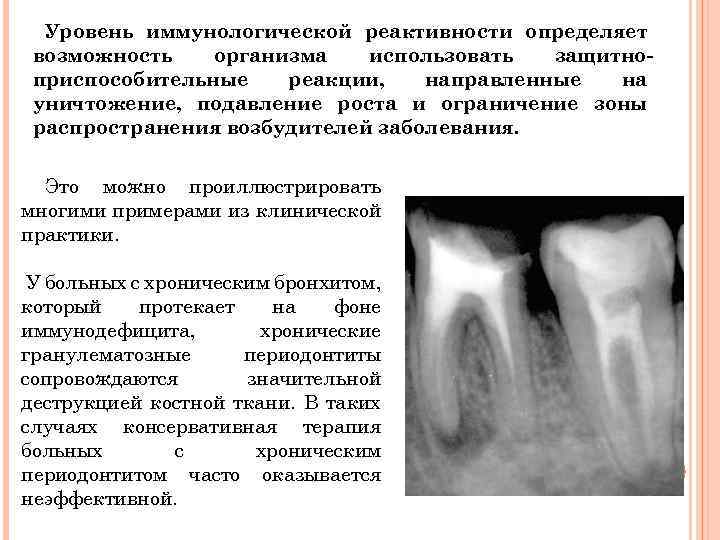 Уровень иммунологической реактивности определяет возможность организма использовать защитно-приспособительные реакции, направленные на уничтожение, подавление роста и ограничение зоны распространения возбудителей заболевания.

Это можно проиллюстрировать многими примерами из клинической практики.

У больных с хроническим бронхитом, который протекает на фоне иммунодефицита, хронические гранулематозные периодонтиты сопровождаются значительной деструкцией костной ткани. В таких случаях консервативная терапия больных с хроническим периодонтитом часто оказывается неэффективной.